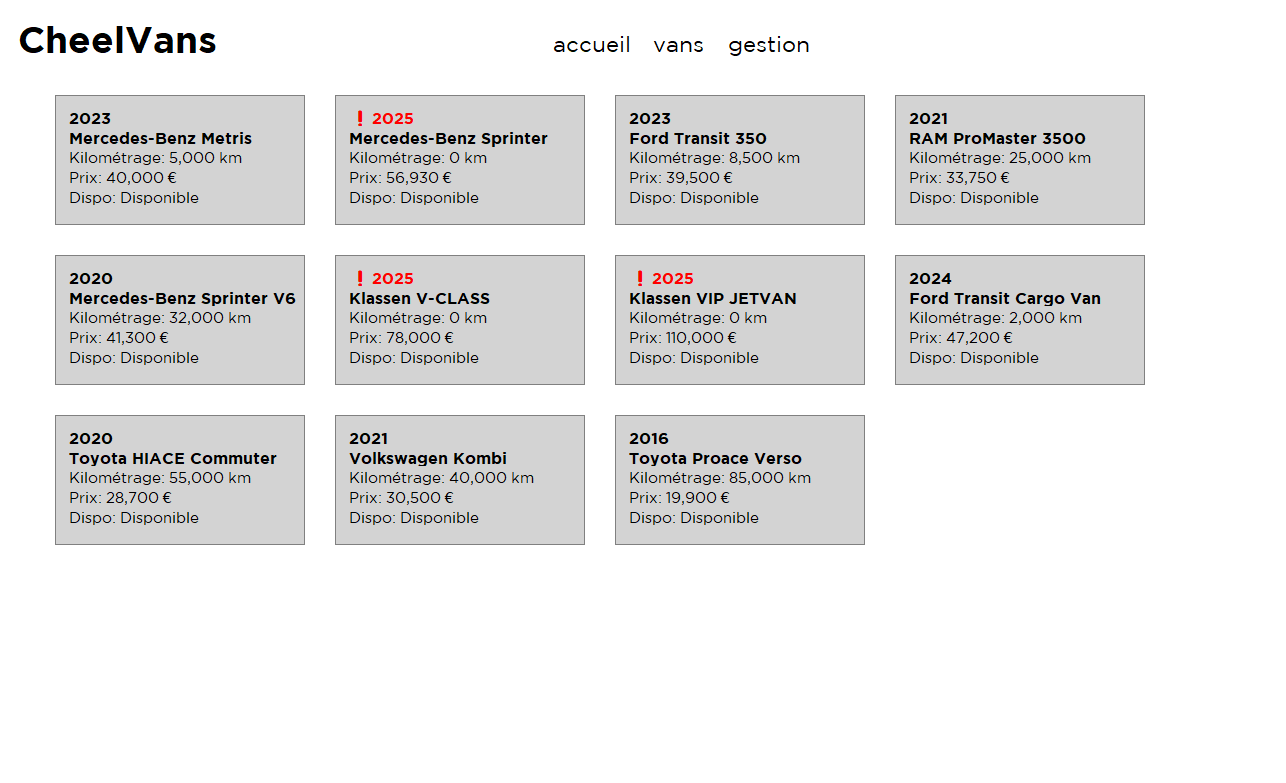 CheelVans

accueil vans gestion

2023
Mercedes-Benz Metris
Kilométrage: 5,000 km
Prix: 40,000 €
Dispo: Disponible

❗ 2025
Mercedes-Benz Sprinter
Kilométrage: 0 km
Prix: 56,930 €
Dispo: Disponible

2023
Ford Transit 350
Kilométrage: 8,500 km
Prix: 39,500 €
Dispo: Disponible

2021
RAM ProMaster 3500
Kilométrage: 25,000 km
Prix: 33,750 €
Dispo: Disponible

2020
Mercedes-Benz Sprinter V6
Kilométrage: 32,000 km
Prix: 41,300 €
Dispo: Disponible

❗ 2025
Klassen V-CLASS
Kilométrage: 0 km
Prix: 78,000 €
Dispo: Disponible

❗ 2025
Klassen VIP JETVAN
Kilométrage: 0 km
Prix: 110,000 €
Dispo: Disponible

2024
Ford Transit Cargo Van
Kilométrage: 2,000 km
Prix: 47,200 €
Dispo: Disponible

2020
Toyota HIACE Commuter
Kilométrage: 55,000 km
Prix: 28,700 €
Dispo: Disponible

2021
Volkswagen Kombi
Kilométrage: 40,000 km
Prix: 30,500 €
Dispo: Disponible

2016
Toyota Proace Verso
Kilométrage: 85,000 km
Prix: 19,900 €
Dispo: Disponible